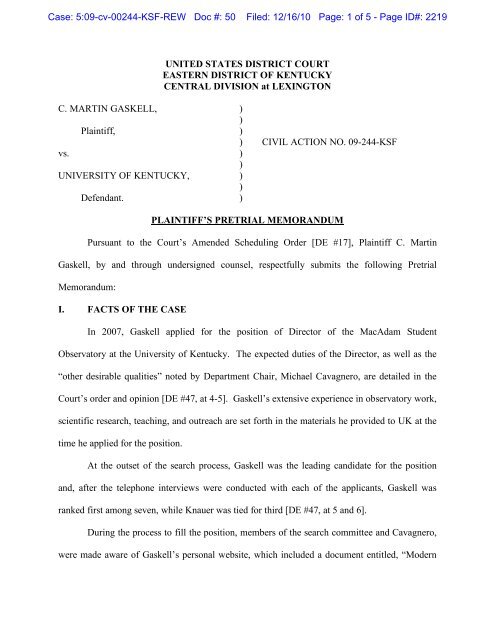 Case: 5:09-cv-00244-KSF-REW Doc #: 50 Filed: 12/16/10 Page: 1 of 5 - Page ID#: 2219

UNITED STATES DISTRICT COURT
EASTERN DISTRICT OF KENTUCKY
CENTRAL DIVISION at LEXINGTON

C. MARTIN GASKELL, )
)
Plaintiff, )
) CIVIL ACTION NO. 09-244-KSF
vs. )
)
UNIVERSITY OF KENTUCKY, )
)
Defendant. )

PLAINTIFF'S PRETRIAL MEMORANDUM

Pursuant to the Court's Amended Scheduling Order [DE #17], Plaintiff C. Martin Gaskell, by and through undersigned counsel, respectfully submits the following Pretrial Memorandum:

I. FACTS OF THE CASE

In 2007, Gaskell applied for the position of Director of the MacAdam Student Observatory at the University of Kentucky. The expected duties of the Director, as well as the "other desirable qualities" noted by Department Chair, Michael Cavagnero, are detailed in the Court's order and opinion [DE #47, at 4-5]. Gaskell's extensive experience in observatory work, scientific research, teaching, and outreach are set forth in the materials he provided to UK at the time he applied for the position.

At the outset of the search process, Gaskell was the leading candidate for the position and, after the telephone interviews were conducted with each of the applicants, Gaskell was ranked first among seven, while Knauer was tied for third [DE #47, at 5 and 6].

During the process to fill the position, members of the search committee and Cavagnero, were made aware of Gaskell's personal website, which included a document entitled, "Modern